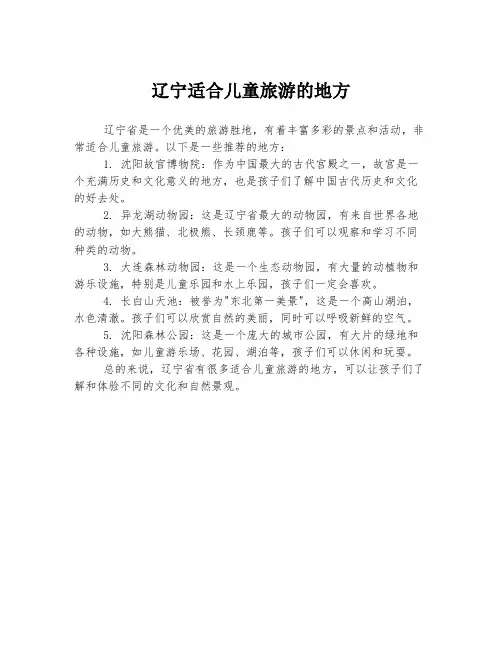 辽宁适合儿童旅游的地方

辽宁省是一个优美的旅游胜地，有着丰富多彩的景点和活动，非常适合儿童旅游。以下是一些推荐的地方：

1. 沈阳故宫博物院：作为中国最大的古代宫殿之一，故宫是一个充满历史和文化意义的地方，也是孩子们了解中国古代历史和文化的好去处。

2. 异龙湖动物园：这是辽宁省最大的动物园，有来自世界各地的动物，如大熊猫、北极熊、长颈鹿等。孩子们可以观察和学习不同种类的动物。

3. 大连森林动物园：这是一个生态动物园，有大量的动植物和游乐设施，特别是儿童乐园和水上乐园，孩子们一定会喜欢。

4. 长白山天池：被誉为"东北第一美景"，这是一个高山湖泊，水色清澈。孩子们可以欣赏自然的美丽，同时可以呼吸新鲜的空气。

5. 沈阳森林公园：这是一个庞大的城市公园，有大片的绿地和各种设施，如儿童游乐场、花园、湖泊等，孩子们可以休闲和玩耍。

总的来说，辽宁省有很多适合儿童旅游的地方，可以让孩子们了解和体验不同的文化和自然景观。